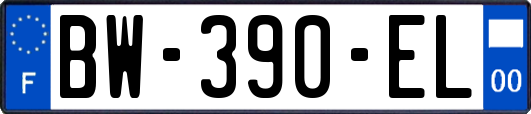 F

BW-390-EL

00